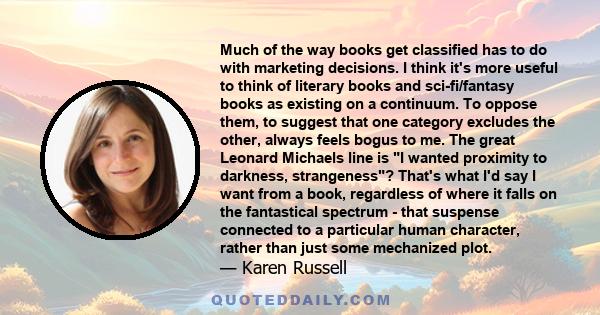 Much of the way books get classified has to do with marketing decisions. I think it's more useful to think of literary books and sci-fi/fantasy books as existing on a continuum. To oppose them, to suggest that one category excludes the other, always feels bogus to me. The great Leonard Michaels line is "I wanted proximity to darkness, strangeness"? That's what I'd say I want from a book, regardless of where it falls on the fantastical spectrum - that suspense connected to a particular human character, rather than just some mechanized plot.

— Karen Russell

QUOTEDDAILY.COM